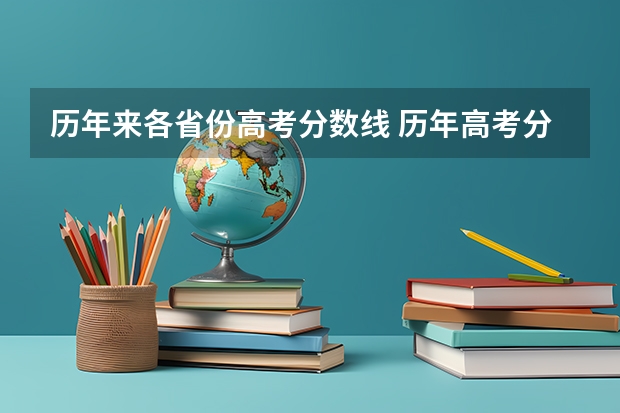 历年来各省份高考分数线 历年高考分